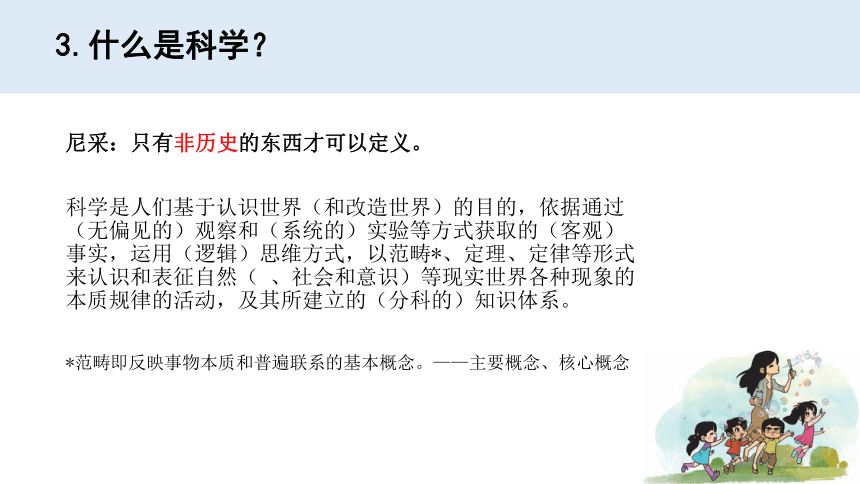 3. 什么是科学？

尼采：只有非历史的东西才可以定义。

科学是人们基于认识世界（和改造世界）的目的，依据通过（无偏见的）观察和（系统的）实验等方式获取的（客观）事实，运用（逻辑）思维方式，以范畴*、定理、定律等形式来认识和表征自然（ 、社会和意识）等现实世界各种现象的本质规律的活动，及其所建立的（分科的）知识体系。

*范畴即反映事物本质和普遍联系的基本概念。——主要概念、核心概念